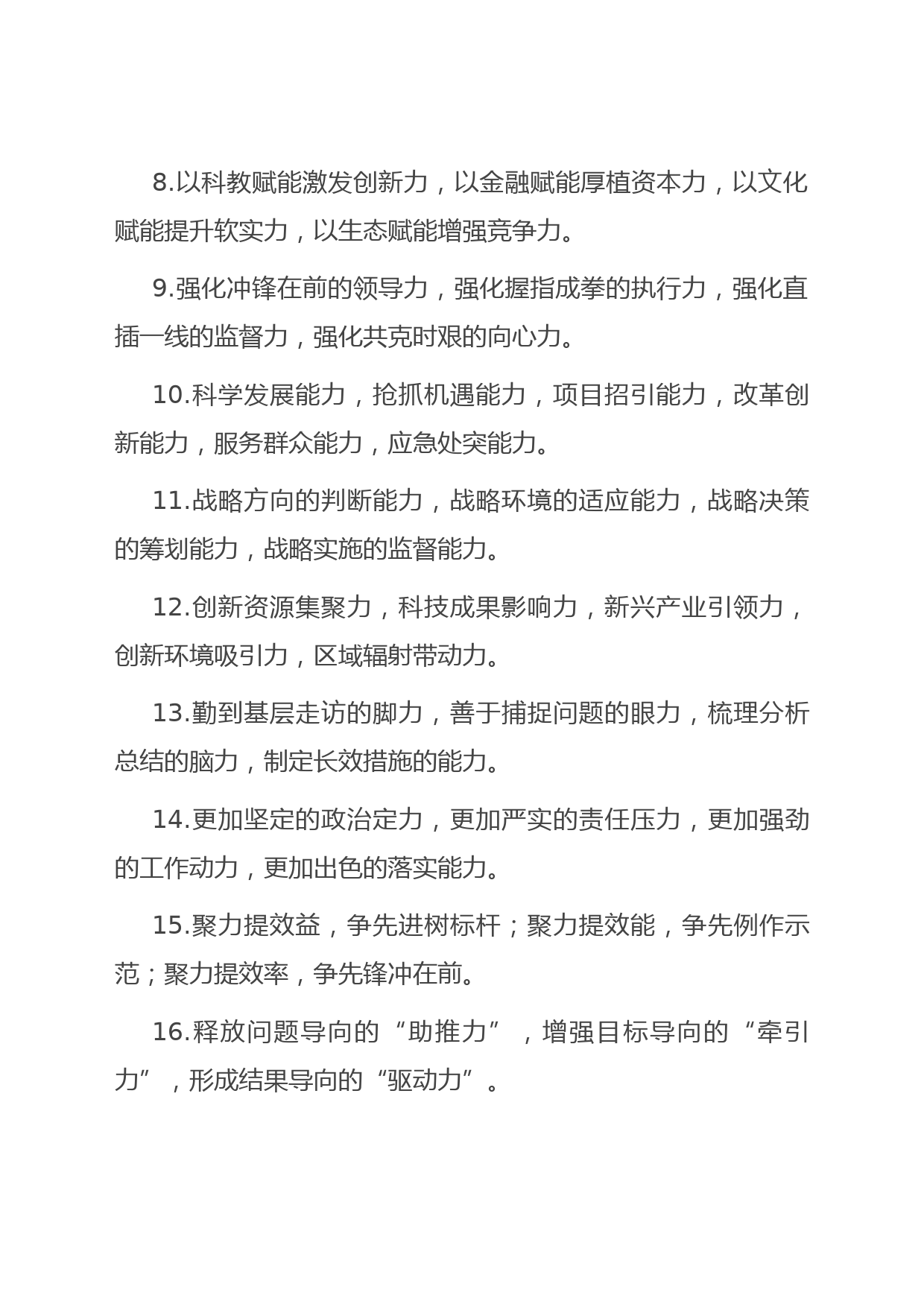 8.以科教赋能激发创新力，以金融赋能厚植资本力，以文化赋能提升软实力，以生态赋能增强竞争力。

9.强化冲锋在前的领导力，强化握指成拳的执行力，强化直插一线的监督力，强化共克时艰的向心力。

10.科学发展能力，抢抓机遇能力，项目招引能力，改革创新能力，服务群众能力，应急处突能力。

11.战略方向的判断能力，战略环境的适应能力，战略决策的筹划能力，战略实施的监督能力。

12.创新资源集聚力，科技成果影响力，新兴产业引领力，创新环境吸引力，区域辐射带动力。

13.勤到基层走访的脚力，善于捕捉问题的眼力，梳理分析总结的脑力，制定长效措施的能力。

14.更加坚定的政治定力，更加严实的责任压力，更加强劲的工作动力，更加出色的落实能力。

15.聚力提效益，争先进树标杆；聚力提效能，争先例作示范；聚力提效率，争先锋冲在前。

16.释放问题导向的“助推力”，增强目标导向的“牵引力”，形成结果导向的“驱动力”。